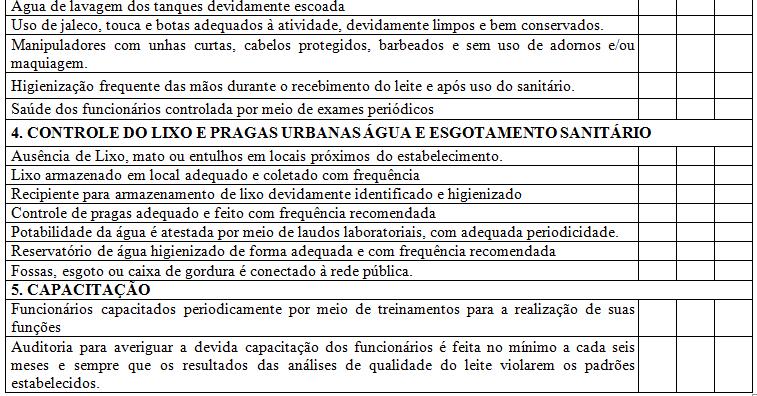 | | | | |
|---|---|---|---|
| Água de lavagem dos tanques devidamente escoada | | | |
| Uso de jaleco, touca e botas adequados à atividade, devidamente limpos e bem conservados. | | | |
| Manipuladores com unhas curtas, cabelos protegidos, barbeados e sem uso de adornos e/ou maquiagem. | | | |
| Higienização frequente das mãos durante o recebimento do leite e após uso do sanitário. | | | |
| Saúde dos funcionários controlada por meio de exames periódicos | | | |
| **4. CONTROLE DO LIXO E PRAGAS URBANAS ÁGUA E ESGOTAMENTO SANITÁRIO** | | | |
| Ausência de Lixo, mato ou entulhos em locais próximos do estabelecimento. | | | |
| Lixo armazenado em local adequado e coletado com frequência | | | |
| Recipiente para armazenamento de lixo devidamente identificado e higienizado | | | |
| Controle de pragas adequado e feito com frequência recomendada | | | |
| Potabilidade da água é atestada por meio de laudos laboratoriais, com adequada periodicidade. | | | |
| Reservatório de água higienizado de forma adequada e com frequência recomendada | | | |
| Fossas, esgoto ou caixa de gordura é conectado à rede pública. | | | |
| **5. CAPACITAÇÃO** | | | |
| Funcionários capacitados periodicamente por meio de treinamentos para a realização de suas funções | | | |
| Auditoria para averiguar a devida capacitação dos funcionários é feita no mínimo a cada seis meses e sempre que os resultados das análises de qualidade do leite violarem os padrões estabelecidos. | | | |